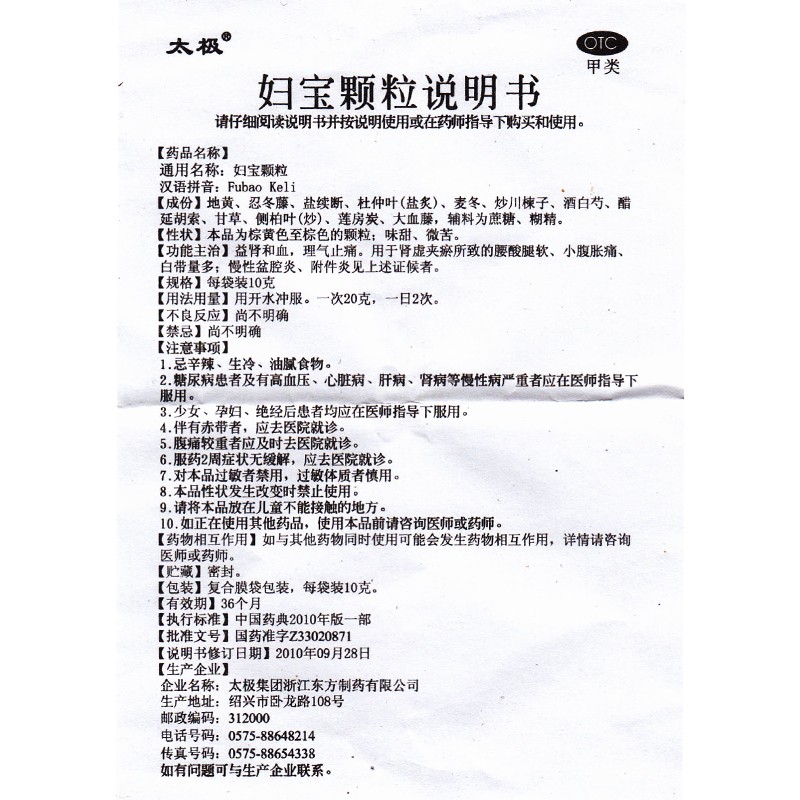 太极®

OTC
甲类

妇宝颗粒说明书

请仔细阅读说明书并按说明使用或在药师指导下购买和使用。

【药品名称】
通用名称：妇宝颗粒
汉语拼音：Fubao Keli
【成份】地黄、忍冬藤、盐续断、杜仲叶(盐炙)、麦冬、炒川楝子、酒白芍、醋延胡索、甘草、侧柏叶(炒)、莲房炭、大血藤，辅料为蔗糖、糊精。
【性状】本品为棕黄色至棕色的颗粒；味甜、微苦。
【功能主治】益肾和血，理气止痛。用于肾虚夹瘀所致的腰酸腿软、小腹胀痛、白带量多；慢性盆腔炎、附件炎见上述证候者。
【规格】每袋装10克
【用法用量】用开水冲服。一次20克，一日2次。
【不良反应】尚不明确
【禁忌】尚不明确
【注意事项】
1.忌辛辣、生冷、油腻食物。
2.糖尿病患者及有高血压、心脏病、肝病、肾病等慢性病严重者应在医师指导下服用。
3.少女、孕妇、绝经后患者均应在医师指导下服用。
4.伴有赤带者，应去医院就诊。
5.腹痛较重者应及时去医院就诊。
6.服药2周症状无缓解，应去医院就诊。
7.对本品过敏者禁用，过敏体质者慎用。
8.本品性状发生改变时禁止使用。
9.请将本品放在儿童不能接触的地方。
10.如正在使用其他药品，使用本品前请咨询医师或药师。
【药物相互作用】如与其他药物同时使用可能会发生药物相互作用，详情请咨询医师或药师。
【贮藏】密封。
【包装】复合膜袋包装，每袋装10克。
【有效期】36个月
【执行标准】中国药典2010年版一部
【批准文号】国药准字Z33020871
【说明书修订日期】2010年09月28日
【生产企业】
企业名称：太极集团浙江东方制药有限公司
生产地址：绍兴市卧龙路108号
邮政编码：312000
电话号码：0575-88648214
传真号码：0575-88654338
如有问题可与生产企业联系。